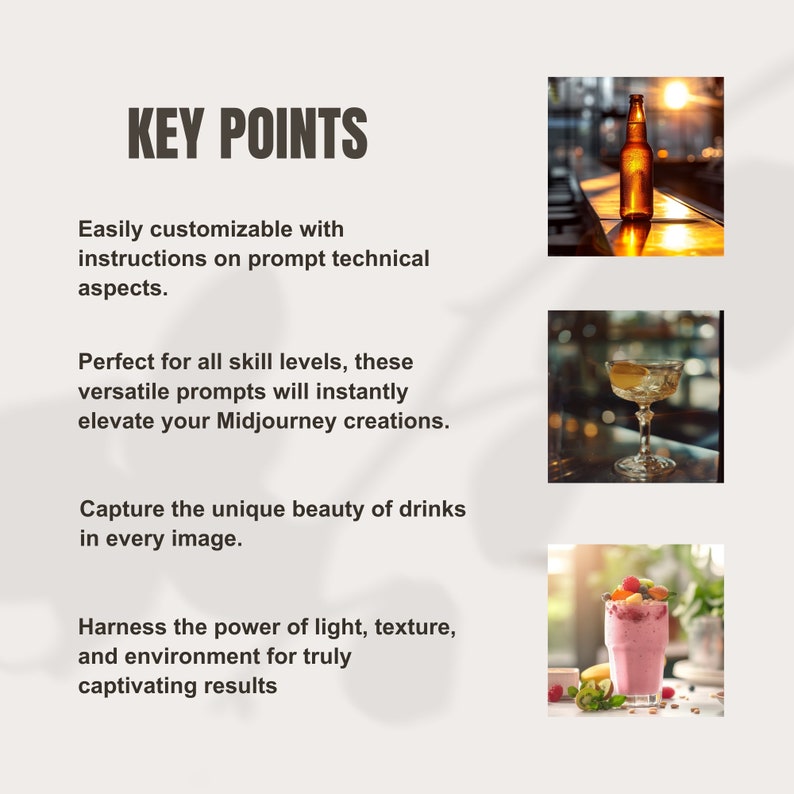 KEY POINTS

Easily customizable with instructions on prompt technical aspects.

Perfect for all skill levels, these versatile prompts will instantly elevate your Midjourney creations.

Capture the unique beauty of drinks in every image.

Harness the power of light, texture, and environment for truly captivating results